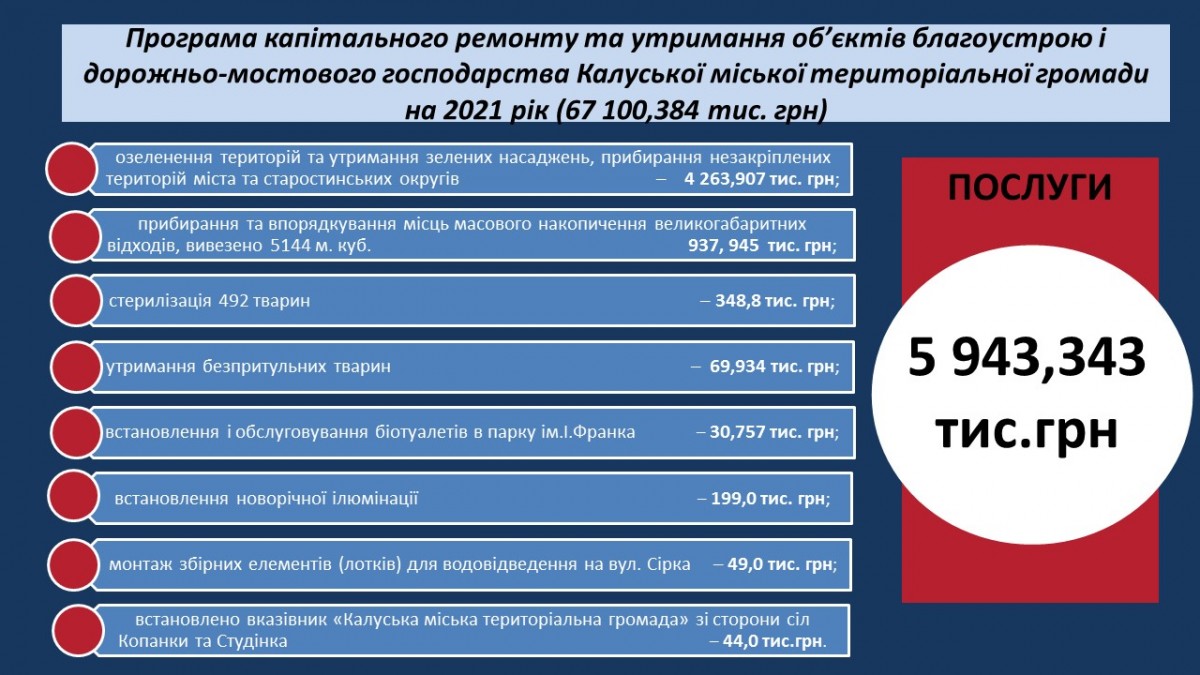 Програма капітального ремонту та утримання об'єктів благоустрою і дорожньо-мостового господарства Калуської міської територіальної громади на 2021 рік (67 100,384 тис. грн)

озеленення територій та утримання зелених насаджень, прибирання незакріплених територій міста та старостинських округів – 4 263,907 тис. грн;

прибирання та впорядкування місць масового накопичення великогабаритних відходів, вивезено 5144 м. куб. 937, 945 тис. грн;

стерилізація 492 тварин – 348,8 тис. грн;

утримання безпритульних тварин – 69,934 тис. грн;

встановлення і обслуговування біотуалетів в парку ім.І.Франка – 30,757 тис. грн;

встановлення новорічної ілюмінації – 199,0 тис. грн;

монтаж збірних елементів (лотків) для водовідведення на вул. Сірка – 49,0 тис. грн;

встановлено вказівник «Калуська міська територіальна громада» зі сторони сіл Копанки та Студінка – 44,0 тис.грн.

ПОСЛУГИ

5 943,343 тис.грн